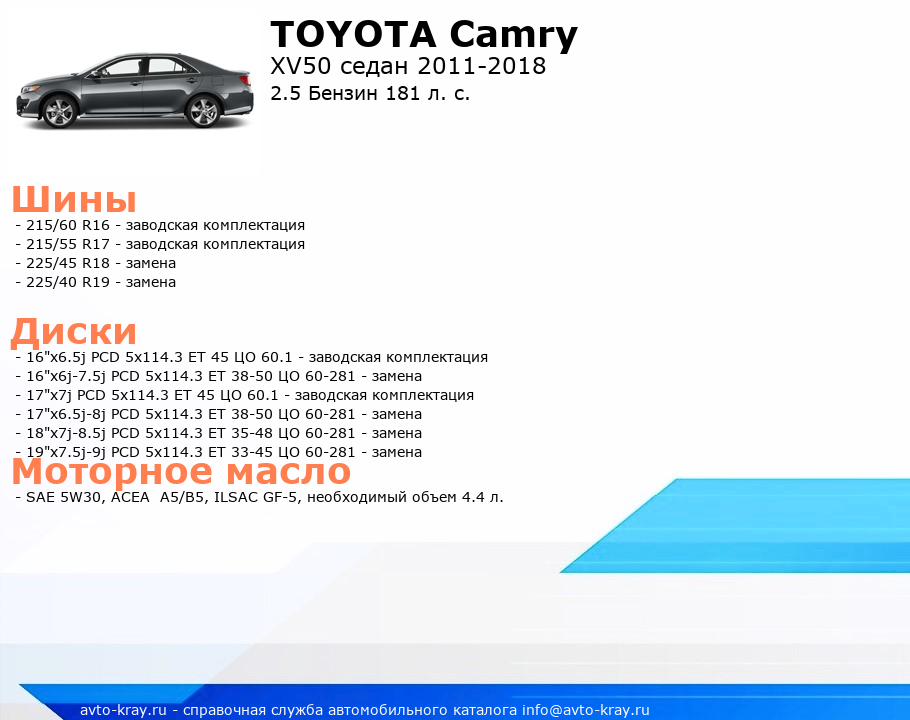 TOYOTA Camry
XV50 седан 2011-2018
2.5 Бензин 181 л. с.

Шины
- 215/60 R16 - заводская комплектация
- 215/55 R17 - заводская комплектация
- 225/45 R18 - замена
- 225/40 R19 - замена

Диски
- 16"x6.5j PCD 5x114.3 ET 45 ЦО 60.1 - заводская комплектация
- 16"x6j-7.5j PCD 5x114.3 ET 38-50 ЦО 60-281 - замена
- 17"x7j PCD 5x114.3 ET 45 ЦО 60.1 - заводская комплектация
- 17"x6.5j-8j PCD 5x114.3 ET 38-50 ЦО 60-281 - замена
- 18"x7j-8.5j PCD 5x114.3 ET 35-48 ЦО 60-281 - замена
- 19"x7.5j-9j PCD 5x114.3 ET 33-45 ЦО 60-281 - замена

Моторное масло
- SAE 5W30, ACEA A5/B5, ILSAC GF-5, необходимый объем 4.4 л.

avto-kray.ru - справочная служба автомобильного каталога info@avto-kray.ru